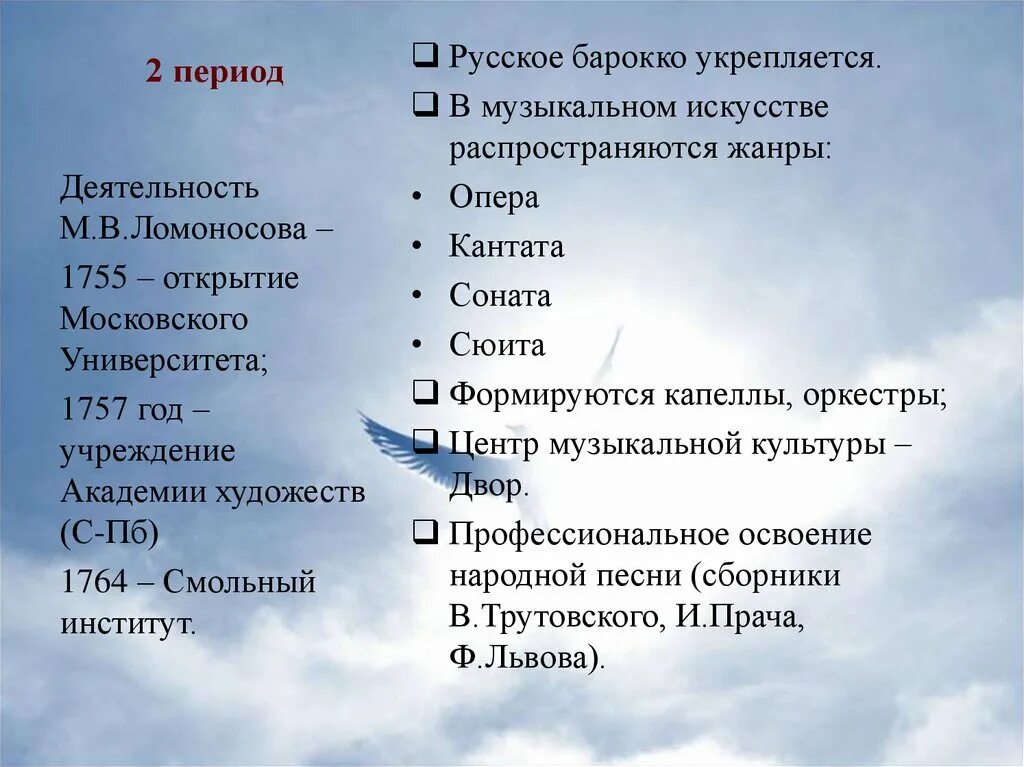 2 период

Деятельность М.В.Ломоносова –

1755 – открытие Московского Университета;

1757 год – учреждение Академии художеств (С-Пб)

1764 – Смольный институт.

❑ Русское барокко укрепляется.

❑ В музыкальном искусстве распространяются жанры:

• Опера

• Кантата

• Соната

• Сюита

❑ Формируются капеллы, оркестры;

❑ Центр музыкальной культуры – Двор.

❑ Профессиональное освоение народной песни (сборники В.Трутовского, И.Прача, Ф.Львова).